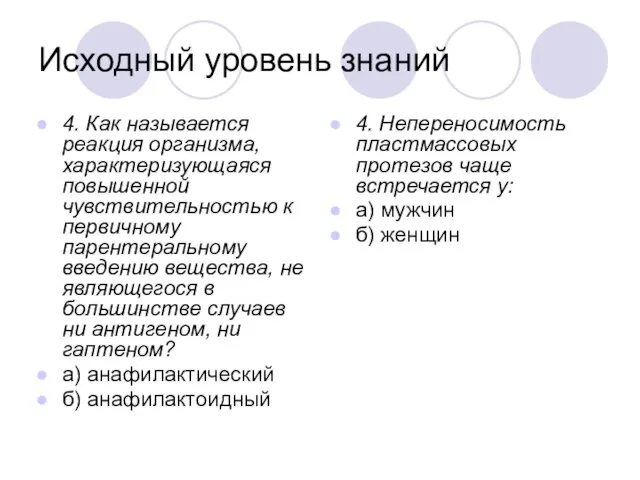 Исходный уровень знаний

4. Как называется реакция организма, характеризующаяся повышенной чувствительностью к первичному парентеральному введению вещества, не являющегося в большинстве случаев ни антигеном, ни гаптеном?

а) анафилактический

б) анафилактоидный

4. Непереносимость пластмассовых протезов чаще встречается у:

а) мужчин

б) женщин